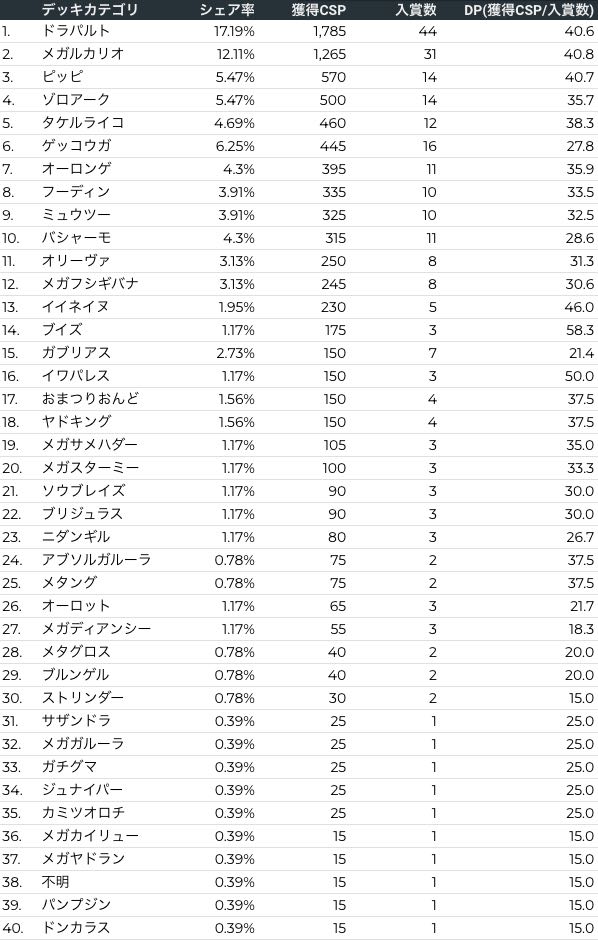 |  | デッキカテゴリ | シェア率 | 獲得CSP | 入賞数 | DP(獲得CSP/入賞数) |
|---|---|---|---|---|---|
| 1. | ドラパルト | 17.19% | 1,785 | 44 | 40.6 |
| 2. | メガルカリオ | 12.11% | 1,265 | 31 | 40.8 |
| 3. | ピッピ | 5.47% | 570 | 14 | 40.7 |
| 4. | ゾロアーク | 5.47% | 500 | 14 | 35.7 |
| 5. | タケルライコ | 4.69% | 460 | 12 | 38.3 |
| 6. | ゲッコウガ | 6.25% | 445 | 16 | 27.8 |
| 7. | オーロンゲ | 4.3% | 395 | 11 | 35.9 |
| 8. | フーディン | 3.91% | 335 | 10 | 33.5 |
| 9. | ミュウツー | 3.91% | 325 | 10 | 32.5 |
| 10. | バシャーモ | 4.3% | 315 | 11 | 28.6 |
| 11. | オリーヴァ | 3.13% | 250 | 8 | 31.3 |
| 12. | メガフシギバナ | 3.13% | 245 | 8 | 30.6 |
| 13. | イイネイヌ | 1.95% | 230 | 5 | 46.0 |
| 14. | ブイズ | 1.17% | 175 | 3 | 58.3 |
| 15. | ガブリアス | 2.73% | 150 | 7 | 21.4 |
| 16. | イワパレス | 1.17% | 150 | 3 | 50.0 |
| 17. | おまつりおんど | 1.56% | 150 | 4 | 37.5 |
| 18. | ヤドキング | 1.56% | 150 | 4 | 37.5 |
| 19. | メガサメハダー | 1.17% | 105 | 3 | 35.0 |
| 20. | メガスターミー | 1.17% | 100 | 3 | 33.3 |
| 21. | ソウブレイズ | 1.17% | 90 | 3 | 30.0 |
| 22. | ブリジュラス | 1.17% | 90 | 3 | 30.0 |
| 23. | ニダンギル | 1.17% | 80 | 3 | 26.7 |
| 24. | アブソルガルーラ | 0.78% | 75 | 2 | 37.5 |
| 25. | メタング | 0.78% | 75 | 2 | 37.5 |
| 26. | オーロット | 1.17% | 65 | 3 | 21.7 |
| 27. | メガディアンシー | 1.17% | 55 | 3 | 18.3 |
| 28. | メタグロス | 0.78% | 40 | 2 | 20.0 |
| 29. | ブルンゲル | 0.78% | 40 | 2 | 20.0 |
| 30. | ストリンダー | 0.78% | 30 | 2 | 15.0 |
| 31. | サザンドラ | 0.39% | 25 | 1 | 25.0 |
| 32. | メガガルーラ | 0.39% | 25 | 1 | 25.0 |
| 33. | ガチグマ | 0.39% | 25 | 1 | 25.0 |
| 34. | ジュナイパー | 0.39% | 25 | 1 | 25.0 |
| 35. | カミツオロチ | 0.39% | 25 | 1 | 25.0 |
| 36. | メガカイリュー | 0.39% | 15 | 1 | 15.0 |
| 37. | メガヤドラン | 0.39% | 15 | 1 | 15.0 |
| 38. | 不明 | 0.39% | 15 | 1 | 15.0 |
| 39. | パンプジン | 0.39% | 15 | 1 | 15.0 |
| 40. | ドンカラス | 0.39% | 15 | 1 | 15.0 |